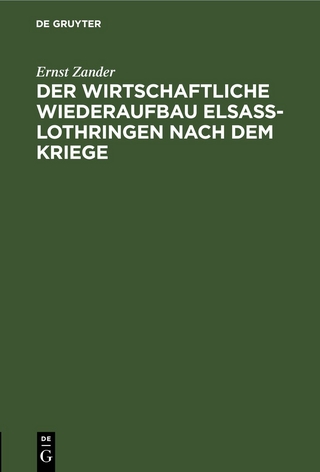 DE GRUYTER

Ernst Zander

DER WIRTSCHAFTLICHE WIEDERAUFBAU ELSASS-LOTHRINGEN NACH DEM KRIEGE

DE
G